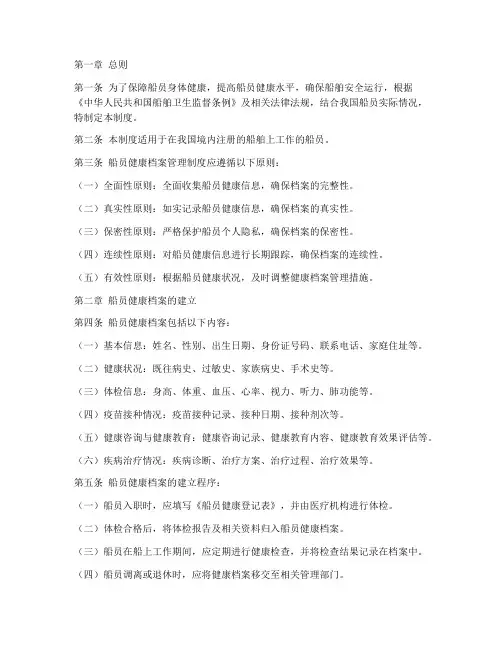 第一章 总则

第一条 为了保障船员身体健康，提高船员健康水平，确保船舶安全运行，根据《中华人民共和国船舶卫生监督条例》及相关法律法规，结合我国船员实际情况，特制定本制度。

第二条 本制度适用于在我国境内注册的船舶上工作的船员。

第三条 船员健康档案管理制度应遵循以下原则：

（一）全面性原则：全面收集船员健康信息，确保档案的完整性。

（二）真实性原则：如实记录船员健康信息，确保档案的真实性。

（三）保密性原则：严格保护船员个人隐私，确保档案的保密性。

（四）连续性原则：对船员健康信息进行长期跟踪，确保档案的连续性。

（五）有效性原则：根据船员健康状况，及时调整健康档案管理措施。

第二章 船员健康档案的建立

第四条 船员健康档案包括以下内容：

（一）基本信息：姓名、性别、出生日期、身份证号码、联系电话、家庭住址等。

（二）健康状况：既往病史、过敏史、家族病史、手术史等。

（三）体检信息：身高、体重、血压、心率、视力、听力、肺功能等。

（四）疫苗接种情况：疫苗接种记录、接种日期、接种剂次等。

（五）健康咨询与健康教育：健康咨询记录、健康教育内容、健康教育效果评估等。

（六）疾病治疗情况：疾病诊断、治疗方案、治疗过程、治疗效果等。

第五条 船员健康档案的建立程序：

（一）船员入职时，应填写《船员健康登记表》，并由医疗机构进行体检。

（二）体检合格后，将体检报告及相关资料归入船员健康档案。

（三）船员在船上工作期间，应定期进行健康检查，并将检查结果记录在档案中。

（四）船员调离或退休时，应将健康档案移交至相关管理部门。